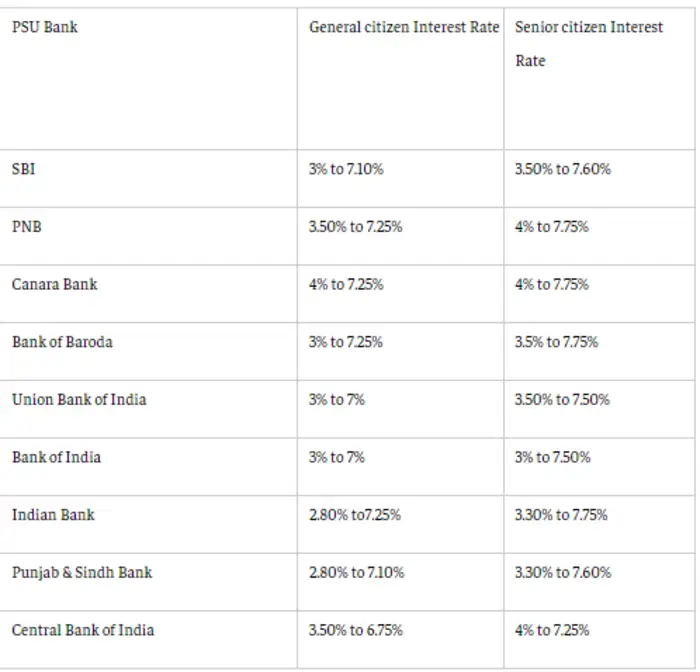 | PSU Bank | General citizen Interest Rate | Senior citizen Interest Rate |
|---|---|---|
| SBI | 3% to 7.10% | 3.50% to 7.60% |
| PNB | 3.50% to 7.25% | 4% to 7.75% |
| Canara Bank | 4% to 7.25% | 4% to 7.75% |
| Bank of Baroda | 3% to 7.25% | 3.5% to 7.75% |
| Union Bank of India | 3% to 7% | 3.50% to 7.50% |
| Bank of India | 3% to 7% | 3% to 7.50% |
| Indian Bank | 2.80% to7.25% | 3.30% to 7.75% |
| Punjab & Sindh Bank | 2.80% to 7.10% | 3.30% to 7.60% |
| Central Bank of India | 3.50% to 6.75% | 4% to 7.25% |